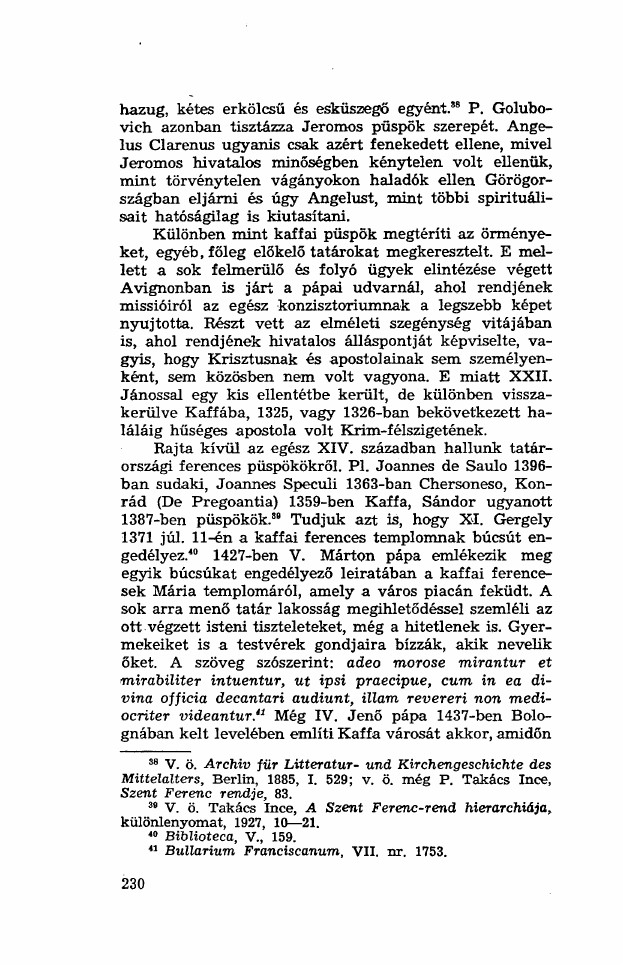 hazug, kétes erkölcsű és esküszegő egyént.$^{38}$ P. Golubovich azonban tisztázza Jeromos püspök szerepét. Angelus Clarenus ugyanis csak azért fenekedett ellene, mivel Jeromos hivatalos minőségben kénytelen volt ellenük, mint törvénytelen vágányokon haladók ellen Görögországban eljárni és úgy Angelust, mint többi spirituálisait hatóságilag is kiutasítani.

Különben mint kaffai püspök megtéríti az örményeket, egyéb, főleg előkelő tatárokat megkeresztelt. E mellett a sok felmerülő és folyó ügyek elintézése végett Avignonban is járt a pápai udvarnál, ahol rendjének missióiról az egész konzisztoriumnak a legszebb képet nyujtotta. Részt vett az elméleti szegénység vitájában is, ahol rendjének hivatalos álláspontját képviselte, vagyis, hogy Krisztusnak és apostolainak sem személyenként, sem közösben nem volt vagyona. E miatt XXII. Jánossal egy kis ellentétbe került, de különben visszakerülve Kaffába, 1325, vagy 1326-ban bekövetkezett haláláig hűséges apostola volt Krim-félszigetének.

Rajta kívül az egész XIV. században hallunk tatárországi ferences püspökökről. Pl. Joannes de Saulo 1396-ban sudaki, Joannes Speculi 1363-ban Chersoneso, Konrád (De Pregoantia) 1359-ben Kaffa, Sándor ugyanott 1387-ben püspökök.$^{39}$ Tudjuk azt is, hogy XI. Gergely 1371 júl. 11-én a kaffai ferences templomnak búcsút engedélyez.$^{40}$ 1427-ben V. Márton pápa emlékezik meg egyik búcsúkat engedélyező leiratában a kaffai ferencesek Mária templomáról, amely a város piacán feküdt. A sok arra menő tatár lakosság megihletődéssel szemléli az ott végzett isteni tiszteleteket, még a hitetlenek is. Gyermekeiket is a testvérek gondjaira bízzák, akik nevelik őket. A szöveg szószerint: adeo morose mirantur et mirabiliter intuentur, ut ipsi praecipue, cum in ea divina officia decantari audiunt, illam revereri non mediocriter videantur.$^{41}$ Még IV. Jenő pápa 1437-ben Bolognában kelt levelében említi Kaffa városát akkor, amidőn

$^{38}$ V. ö. Archiv für Litteratur- und Kirchengeschichte des Mittelalters, Berlin, 1885, I. 529; v. ö. még P. Takács Ince, Szent Ferenc rendje, 83.
$^{39}$ V. ö. Takács Ince, A Szent Ferenc-rend hierarchiája, különlenyomat, 1927, 10—21.
$^{40}$ Biblioteca, V., 159.
$^{41}$ Bullarium Franciscanum, VII. nr. 1753.

230